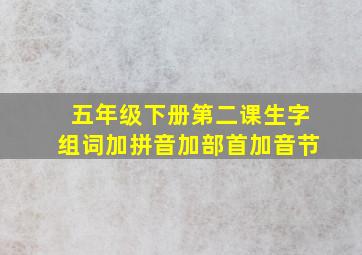 五年级下册第二课生字
组词加拼音加部首加音节